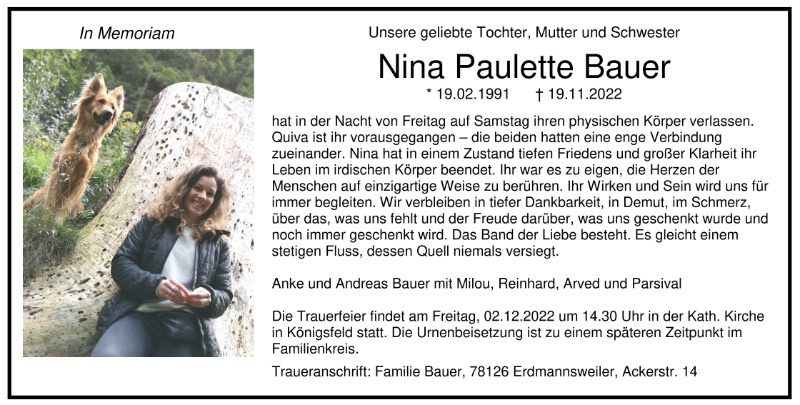 In Memoriam

Unsere geliebte Tochter, Mutter und Schwester

Nina Paulette Bauer

* 19.02.1991 † 19.11.2022

hat in der Nacht von Freitag auf Samstag ihren physischen Körper verlassen. Quiva ist ihr vorausgegangen – die beiden hatten eine enge Verbindung zueinander. Nina hat in einem Zustand tiefen Friedens und großer Klarheit ihr Leben im irdischen Körper beendet. Ihr war es zu eigen, die Herzen der Menschen auf einzigartige Weise zu berühren. Ihr Wirken und Sein wird uns für immer begleiten. Wir verbleiben in tiefer Dankbarkeit, in Demut, im Schmerz, über das, was uns fehlt und der Freude darüber, was uns geschenkt wurde und noch immer geschenkt wird. Das Band der Liebe besteht. Es gleicht einem stetigen Fluss, dessen Quell niemals versiegt.

Anke und Andreas Bauer mit Milou, Reinhard, Arved und Parsival

Die Trauerfeier findet am Freitag, 02.12.2022 um 14.30 Uhr in der Kath. Kirche in Königsfeld statt. Die Urnenbeisetzung ist zu einem späteren Zeitpunkt im Familienkreis.

Traueranschrift: Familie Bauer, 78126 Erdmannsweiler, Ackerstr. 14